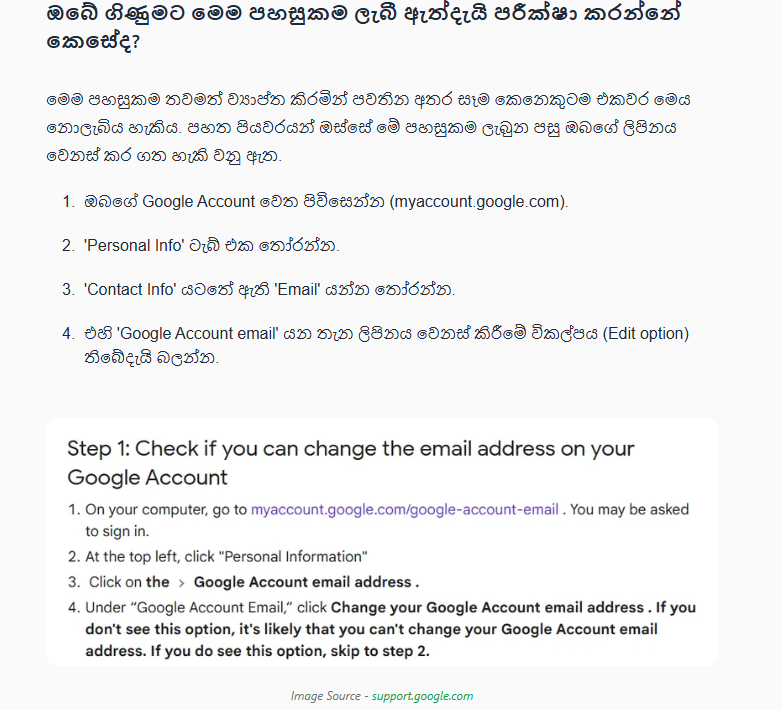 ඔබේ ගිණුමට මෙම පහසුකම ලැබී ඇත්දැයි පරීක්ෂා කරන්නේ කෙසේද?

මෙම පහසුකම තවමත් ව්‍යාප්ත කිරමින් පවතින අතර සෑම කෙනෙකුටම එකවර මෙය නොලැබිය හැකිය. පහත පියවරයන් ඔස්සේ මේ පහසුකම ලැබුන පසු ඔබගේ ලිපිනය වෙනස් කර ගත හැකි වනු ඇත.

1. ඔබගේ Google Account වෙත පිවිසෙන්න (myaccount.google.com).

2. 'Personal Info' ටැබ් එක තෝරන්න.

3. 'Contact Info' යටතේ ඇති 'Email' යන්න තෝරන්න.

4. එහි 'Google Account email' යන තැන ලිපිනය වෙනස් කිරීමේ විකල්පය (Edit option) තිබේදැයි බලන්න.

Step 1: Check if you can change the email address on your Google Account

1. On your computer, go to myaccount.google.com/google-account-email . You may be asked to sign in.
2. At the top left, click "Personal Information"
3. Click on the > Google Account email address .
4. Under "Google Account Email," click Change your Google Account email address . If you don't see this option, it's likely that you can't change your Google Account email address. If you do see this option, skip to step 2.

Image Source - support.google.com